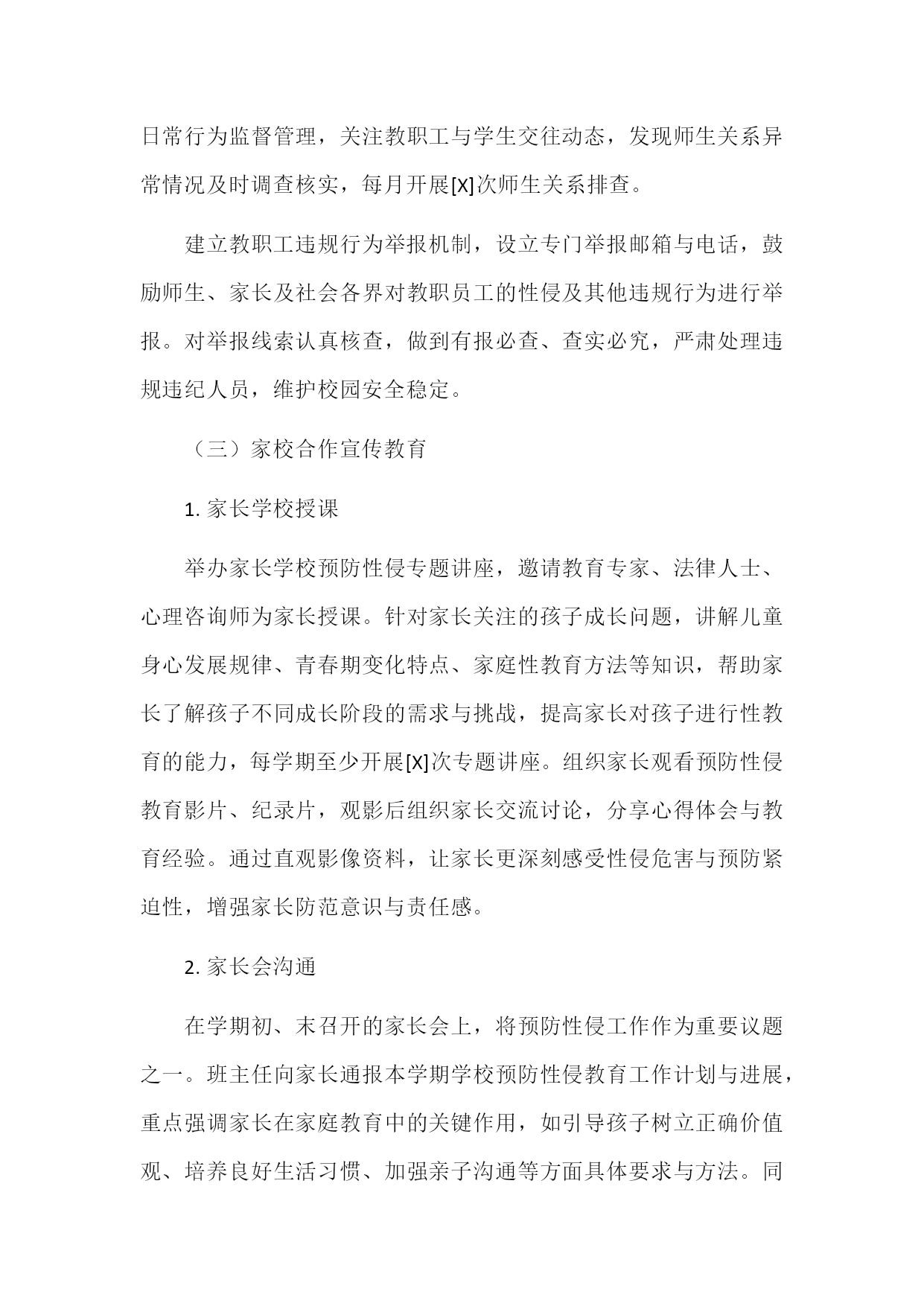 日常行为监督管理，关注教职工与学生交往动态，发现师生关系异常情况及时调查核实，每月开展[X]次师生关系排查。

建立教职工违规行为举报机制，设立专门举报邮箱与电话，鼓励师生、家长及社会各界对教职员工的性侵及其他违规行为进行举报。对举报线索认真核查，做到有报必查、查实必究，严肃处理违规违纪人员，维护校园安全稳定。

（三）家校合作宣传教育

1. 家长学校授课

举办家长学校预防性侵专题讲座，邀请教育专家、法律人士、心理咨询师为家长授课。针对家长关注的孩子成长问题，讲解儿童身心发展规律、青春期变化特点、家庭性教育方法等知识，帮助家长了解孩子不同成长阶段的需求与挑战，提高家长对孩子进行性教育的能力，每学期至少开展[X]次专题讲座。组织家长观看预防性侵教育影片、纪录片，观影后组织家长交流讨论，分享心得体会与教育经验。通过直观影像资料，让家长更深刻感受性侵危害与预防紧迫性，增强家长防范意识与责任感。

2. 家长会沟通

在学期初、末召开的家长会上，将预防性侵工作作为重要议题之一。班主任向家长通报本学期学校预防性侵教育工作计划与进展，重点强调家长在家庭教育中的关键作用，如引导孩子树立正确价值观、培养良好生活习惯、加强亲子沟通等方面具体要求与方法。同